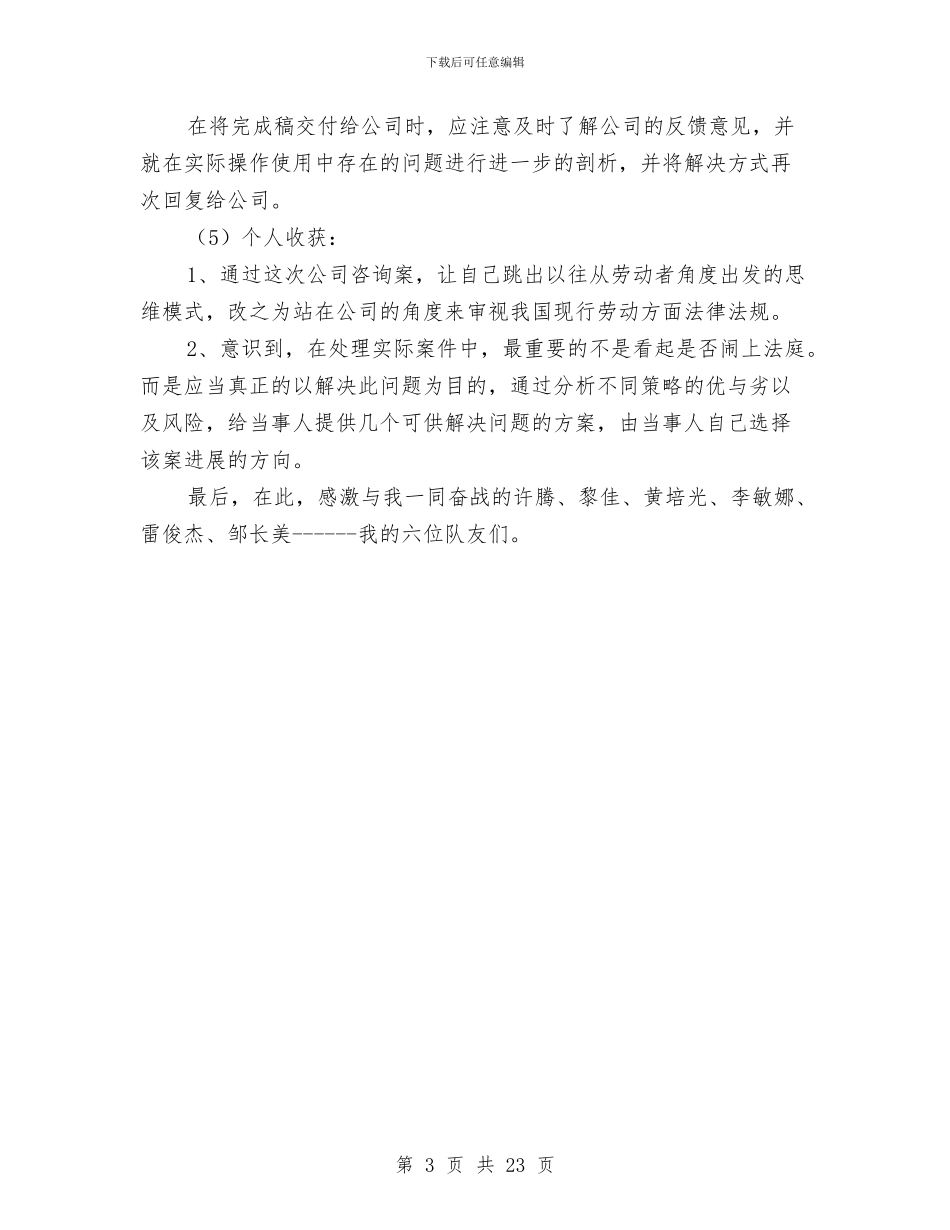 下载后可任意编辑

在将完成稿交付给公司时，应注意及时了解公司的反馈意见，并就在实际操作使用中存在的问题进行进一步的剖析，并将解决方式再次回复给公司。

（5）个人收获：

1、通过这次公司咨询案，让自己跳出以往从劳动者角度出发的思维模式，改之为站在公司的角度来审视我国现行劳动方面法律法规。

2、意识到，在处理实际案件中，最重要的不是看起是否闹上法庭。而是应当真正的以解决此问题为目的，通过分析不同策略的优与劣以及风险，给当事人提供几个可供解决问题的方案，由当事人自己选择该案进展的方向。

最后，在此，感激与我一同奋战的许腾、黎佳、黄培光、李敏娜、雷俊杰、邹长美------我的六位队友们。

第 3 页 共 23 页